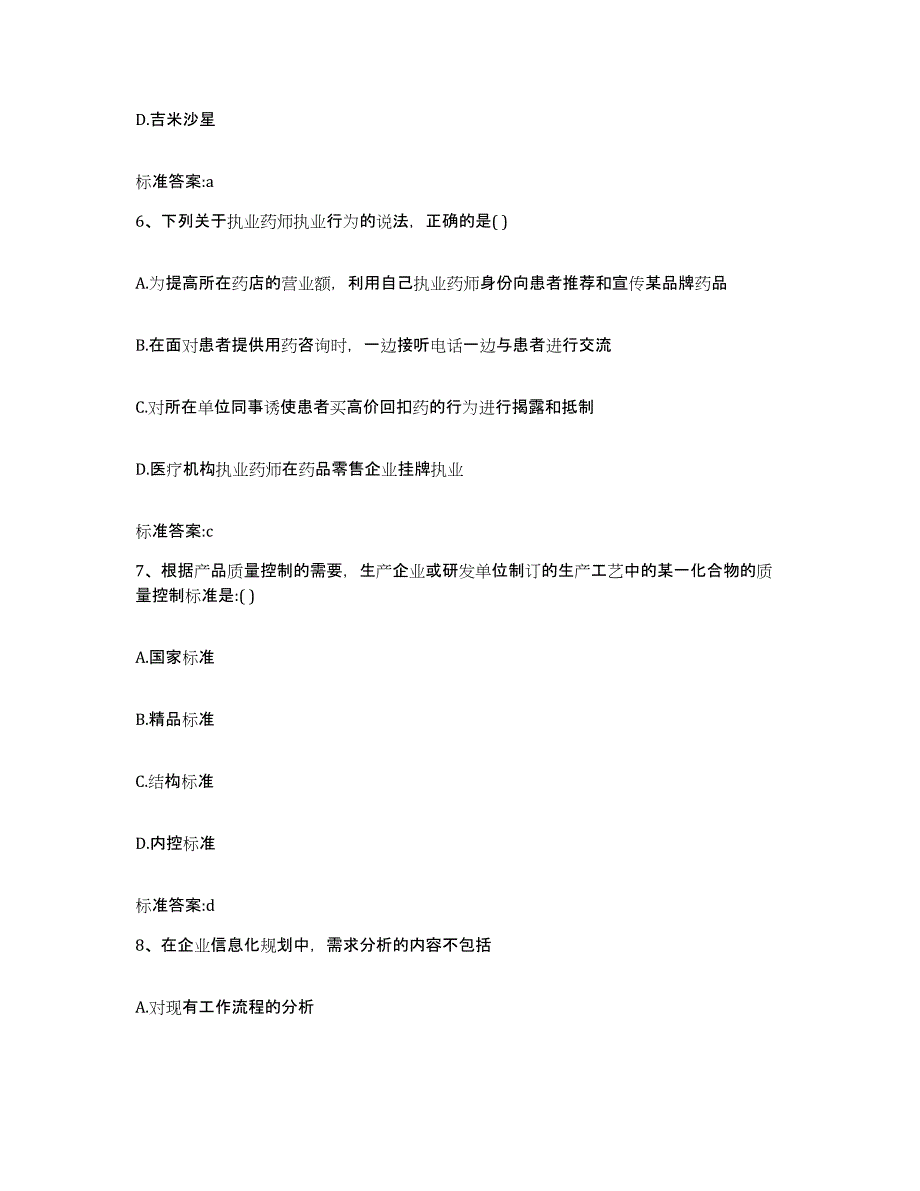 D.吉米沙星

标准答案:a

6、下列关于执业药师执业行为的说法，正确的是( )

A.为提高所在药店的营业额，利用自己执业药师身份向患者推荐和宣传某品牌药品

B.在面对患者提供用药咨询时，一边接听电话一边与患者进行交流

C.对所在单位同事诱使患者买高价回扣药的行为进行揭露和抵制

D.医疗机构执业药师在药品零售企业挂牌执业

标准答案:c

7、根据产品质量控制的需要，生产企业或研发单位制订的生产工艺中的某一化合物的质量控制标准是:( )

A.国家标准

B.精品标准

C.结构标准

D.内控标准

标准答案:d

8、在企业信息化规划中，需求分析的内容不包括

A.对现有工作流程的分析